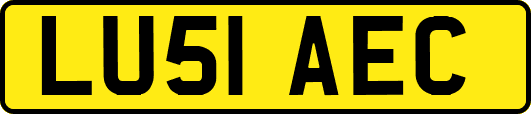 LU51 AEC